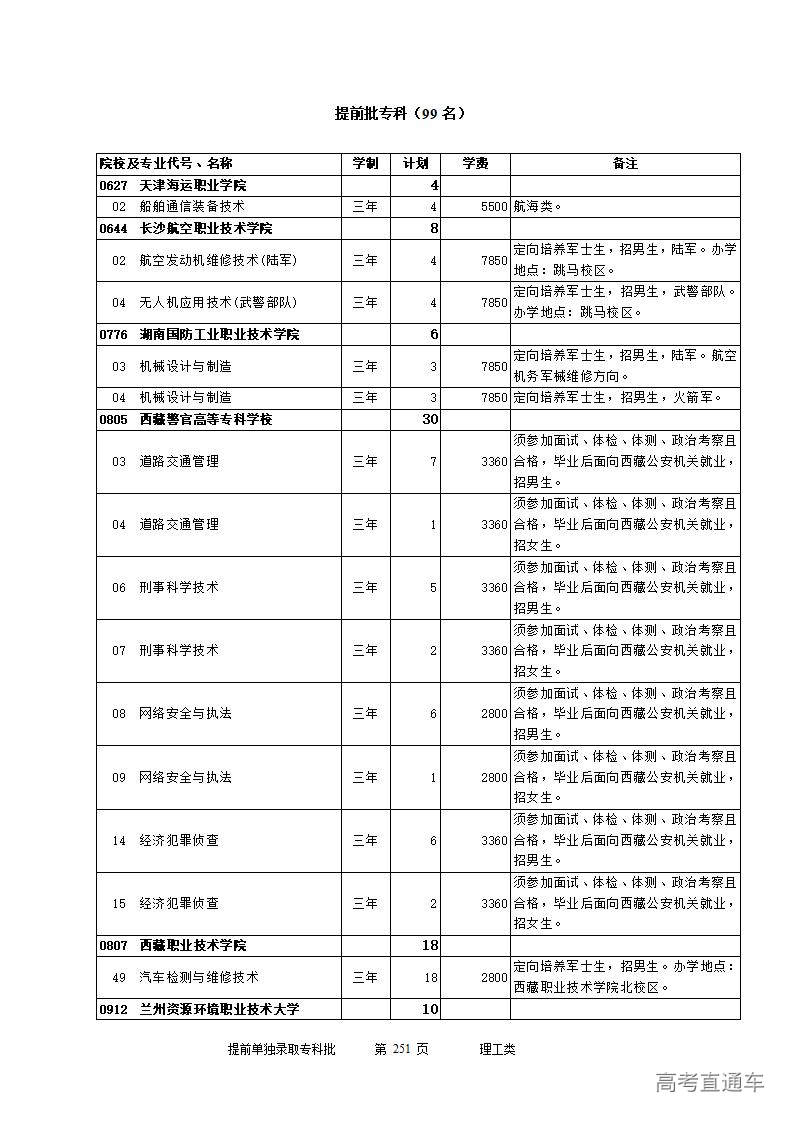 提前批专科（99 名）

| 院校及专业代号、名称 | 学制 | 计划 | 学费 | 备注 |
|---|---|---|---|---|
| 0627 天津海运职业学院 | | 4 | | |
| 02 船舶通信装备技术 | 三年 | 4 | 5500 | 航海类。 |
| 0644 长沙航空职业技术学院 | | 8 | | |
| 02 航空发动机维修技术(陆军) | 三年 | 4 | 7850 | 定向培养军士生，招男生，陆军。办学地点：跳马校区。 |
| 04 无人机应用技术(武警部队) | 三年 | 4 | 7850 | 定向培养军士生，招男生，武警部队。办学地点：跳马校区。 |
| 0776 湖南国防工业职业技术学院 | | 6 | | |
| 03 机械设计与制造 | 三年 | 3 | 7850 | 定向培养军士生，招男生，陆军。航空机务军械维修方向。 |
| 04 机械设计与制造 | 三年 | 3 | 7850 | 定向培养军士生，招男生，火箭军。 |
| 0805 西藏警官高等专科学校 | | 30 | | |
| 03 道路交通管理 | 三年 | 7 | 3360 | 须参加面试、体检、体测、政治考察且合格，毕业后面向西藏公安机关就业，招男生。 |
| 04 道路交通管理 | 三年 | 1 | 3360 | 须参加面试、体检、体测、政治考察且合格，毕业后面向西藏公安机关就业，招女生。 |
| 06 刑事科学技术 | 三年 | 5 | 3360 | 须参加面试、体检、体测、政治考察且合格，毕业后面向西藏公安机关就业，招男生。 |
| 07 刑事科学技术 | 三年 | 2 | 3360 | 须参加面试、体检、体测、政治考察且合格，毕业后面向西藏公安机关就业，招女生。 |
| 08 网络安全与执法 | 三年 | 6 | 2800 | 须参加面试、体检、体测、政治考察且合格，毕业后面向西藏公安机关就业，招男生。 |
| 09 网络安全与执法 | 三年 | 1 | 2800 | 须参加面试、体检、体测、政治考察且合格，毕业后面向西藏公安机关就业，招女生。 |
| 14 经济犯罪侦查 | 三年 | 6 | 3360 | 须参加面试、体检、体测、政治考察且合格，毕业后面向西藏公安机关就业，招男生。 |
| 15 经济犯罪侦查 | 三年 | 2 | 3360 | 须参加面试、体检、体测、政治考察且合格，毕业后面向西藏公安机关就业，招女生。 |
| 0807 西藏职业技术学院 | | 18 | | |
| 49 汽车检测与维修技术 | 三年 | 18 | 2800 | 定向培养军士生，招男生。办学地点：西藏职业技术学院北校区。 |
| 0912 兰州资源环境职业技术大学 | | 10 | | |

提前单独录取专科批 第 251 页 理工类

高考直通车